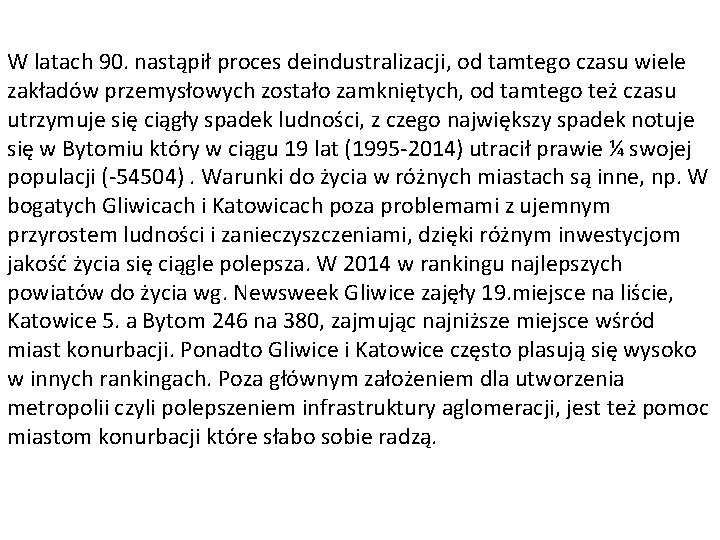 W latach 90. nastąpił proces deindustralizacji, od tamtego czasu wiele zakładów przemysłowych zostało zamkniętych, od tamtego też czasu utrzymuje się ciągły spadek ludności, z czego największy spadek notuje się w Bytomiu który w ciągu 19 lat (1995-2014) utracił prawie ¼ swojej populacji (-54504) . Warunki do życia w różnych miastach są inne, np. W bogatych Gliwicach i Katowicach poza problemami z ujemnym przyrostem ludności i zanieczyszczeniami, dzięki różnym inwestycjom jakość życia się ciągle polepsza. W 2014 w rankingu najlepszych powiatów do życia wg. Newsweek Gliwice zajęły 19.miejsce na liście, Katowice 5. a Bytom 246 na 380, zajmując najniższe miejsce wśród miast konurbacji. Ponadto Gliwice i Katowice często plasują się wysoko w innych rankingach. Poza głównym założeniem dla utworzenia metropolii czyli polepszeniem infrastruktury aglomeracji, jest też pomoc miastom konurbacji które słabo sobie radzą.